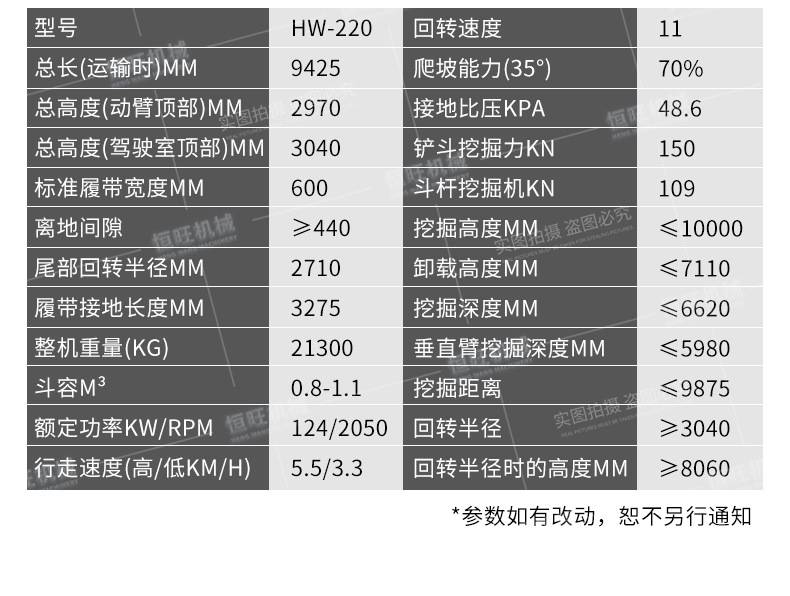 | 型号 | HW-220 | 回转速度 | 11 |
|---|---|---|---|
| 总长(运输时)MM | 9425 | 爬坡能力(35°) | 70% |
| 总高度(动臂顶部)MM | 2970 | 接地比压KPA | 48.6 |
| 总高度(驾驶室顶部)MM | 3040 | 铲斗挖掘力KN | 150 |
| 标准履带宽度MM | 600 | 斗杆挖掘机KN | 109 |
| 离地间隙 | ≥440 | 挖掘高度MM | ≤10000 |
| 尾部回转半径MM | 2710 | 卸载高度MM | ≤7110 |
| 履带接地长度MM | 3275 | 挖掘深度MM | ≤6620 |
| 整机重量(KG) | 21300 | 垂直臂挖掘深度MM | ≤5980 |
| 斗容$M^3$ | 0.8-1.1 | 挖掘距离 | ≤9875 |
| 额定功率KW/RPM | 124/2050 | 回转半径 | ≥3040 |
| 行走速度(高/低KM/H) | 5.5/3.3 | 回转半径时的高度MM | ≥8060 |

*参数如有改动，恕不另行通知

恒旺机械

实图拍摄 盗图必究